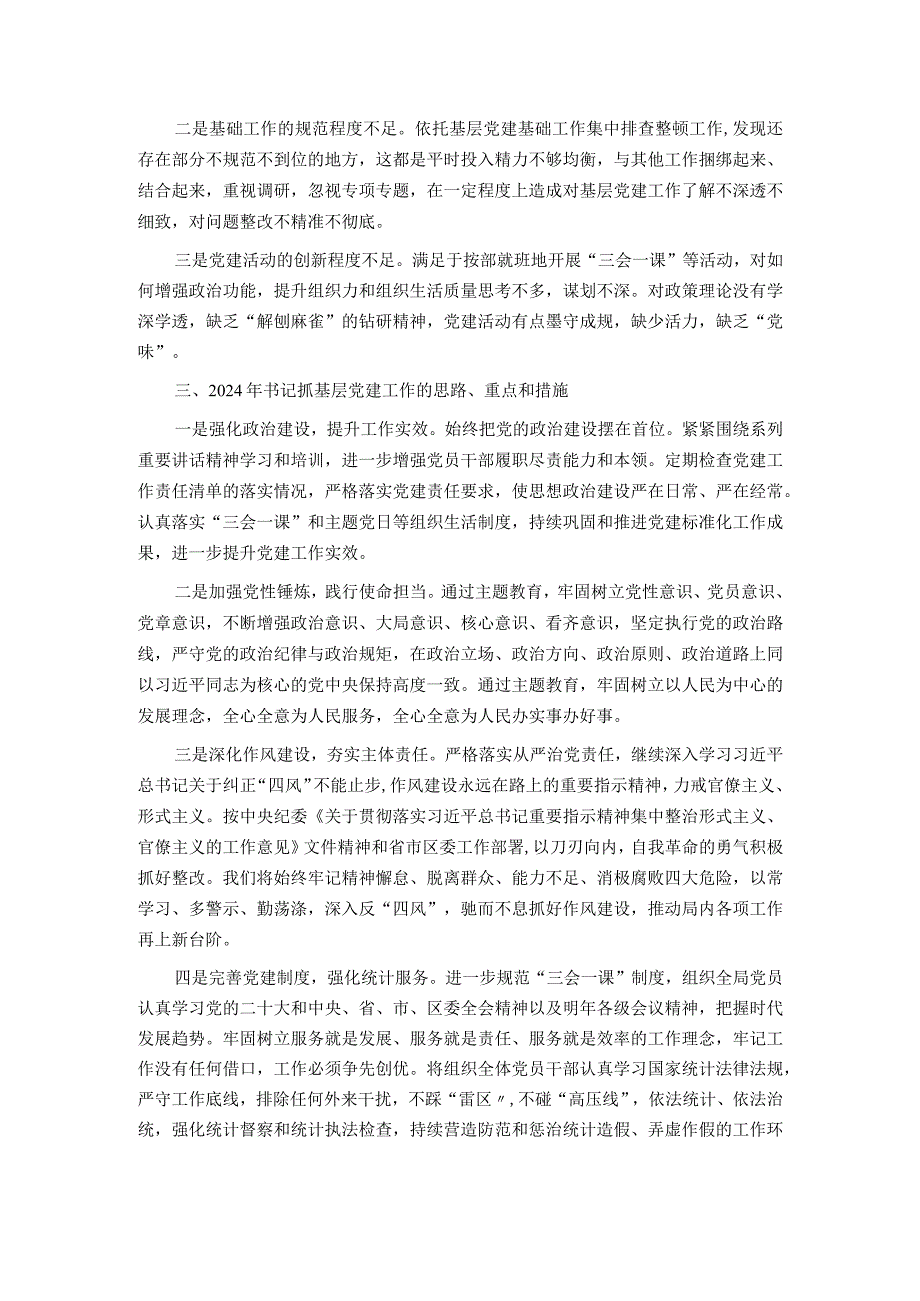 二是基础工作的规范程度不足。依托基层党建基础工作集中排查整顿工作,发现还存在部分不规范不到位的地方，这都是平时投入精力不够均衡，与其他工作捆绑起来、结合起来，重视调研，忽视专项专题，在一定程度上造成对基层党建工作了解不深透不细致，对问题整改不精准不彻底。

三是党建活动的创新程度不足。满足于按部就班地开展“三会一课”等活动，对如何增强政治功能，提升组织力和组织生活质量思考不多，谋划不深。对政策理论没有学深学透，缺乏“解刨麻雀”的钻研精神，党建活动有点墨守成规，缺少活力，缺乏“党味”。

三、2024年书记抓基层党建工作的思路、重点和措施

一是强化政治建设，提升工作实效。始终把党的政治建设摆在首位。紧紧围绕系列重要讲话精神学习和培训，进一步增强党员干部履职尽责能力和本领。定期检查党建工作责任清单的落实情况，严格落实党建责任要求，使思想政治建设严在日常、严在经常。认真落实“三会一课”和主题党日等组织生活制度，持续巩固和推进党建标准化工作成果，进一步提升党建工作实效。

二是加强党性锤炼，践行使命担当。通过主题教育，牢固树立党性意识、党员意识、党章意识，不断增强政治意识、大局意识、核心意识、看齐意识，坚定执行党的政治路线，严守党的政治纪律与政治规矩，在政治立场、政治方向、政治原则、政治道路上同以习近平同志为核心的党中央保持高度一致。通过主题教育，牢固树立以人民为中心的发展理念，全心全意为人民服务，全心全意为人民办实事办好事。

三是深化作风建设，夯实主体责任。严格落实从严治党责任，继续深入学习习近平总书记关于纠正“四风”不能止步，作风建设永远在路上的重要指示精神，力戒官僚主义、形式主义。按中央纪委《关于贯彻落实习近平总书记重要指示精神集中整治形式主义、官僚主义的工作意见》文件精神和省市区委工作部署,以刀刃向内，自我革命的勇气积极抓好整改。我们将始终牢记精神懈怠、脱离群众、能力不足、消极腐败四大危险，以常学习、多警示、勤荡涤，深入反“四风”，驰而不息抓好作风建设，推动局内各项工作再上新台阶。

四是完善党建制度，强化统计服务。进一步规范“三会一课”制度，组织全局党员认真学习党的二十大和中央、省、市、区委全会精神以及明年各级会议精神，把握时代发展趋势。牢固树立服务就是发展、服务就是责任、服务就是效率的工作理念，牢记工作没有任何借口，工作必须争先创优。将组织全体党员干部认真学习国家统计法律法规，严守工作底线，排除任何外来干扰，不踩“雷区〃,不碰“高压线”，依法统计、依法治统，强化统计督察和统计执法检查，持续营造防范和惩治统计造假、弄虚作假的工作环